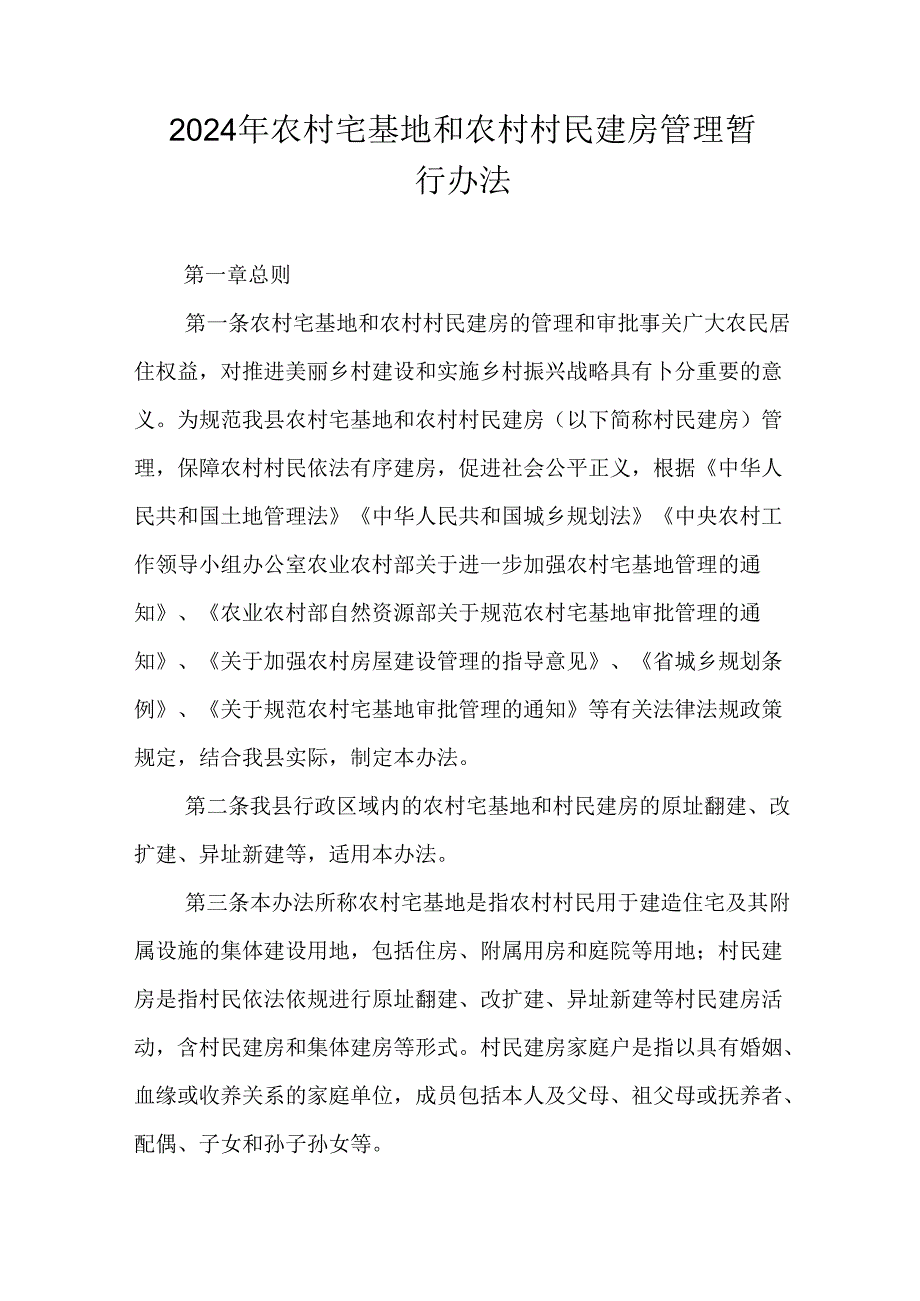 2024年农村宅基地和农村村民建房管理暂行办法

第一章总则

第一条农村宅基地和农村村民建房的管理和审批事关广大农民居住权益，对推进美丽乡村建设和实施乡村振兴战略具有卜分重要的意义。为规范我县农村宅基地和农村村民建房（以下简称村民建房）管理，保障农村村民依法有序建房，促进社会公平正义，根据《中华人民共和国土地管理法》《中华人民共和国城乡规划法》《中央农村工作领导小组办公室农业农村部关于进一步加强农村宅基地管理的通知》、《农业农村部自然资源部关于规范农村宅基地审批管理的通知》、《关于加强农村房屋建设管理的指导意见》、《省城乡规划条例》、《关于规范农村宅基地审批管理的通知》等有关法律法规政策规定，结合我县实际，制定本办法。

第二条我县行政区域内的农村宅基地和村民建房的原址翻建、改扩建、异址新建等，适用本办法。

第三条本办法所称农村宅基地是指农村村民用于建造住宅及其附属设施的集体建设用地，包括住房、附属用房和庭院等用地；村民建房是指村民依法依规进行原址翻建、改扩建、异址新建等村民建房活动，含村民建房和集体建房等形式。村民建房家庭户是指以具有婚姻、血缘或收养关系的家庭单位，成员包括本人及父母、祖父母或抚养者、配偶、子女和孙子孙女等。